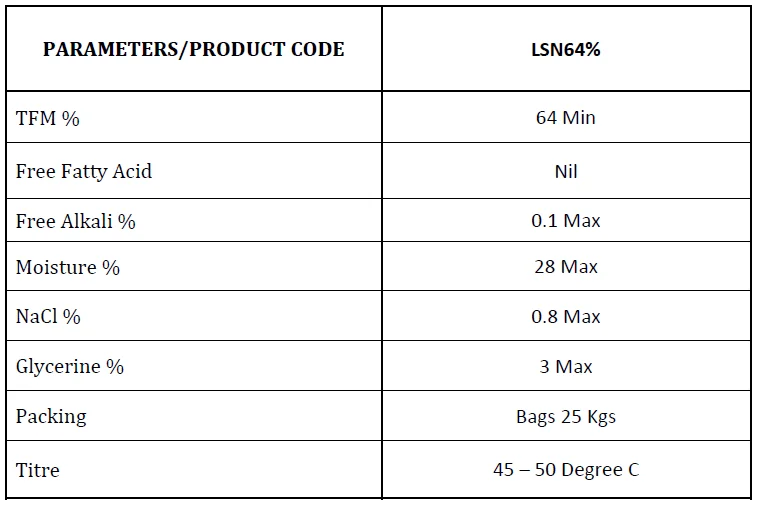 | PARAMETERS/PRODUCT CODE | LSN64% |
|---|---|
| TFM % | 64 Min |
| Free Fatty Acid | Nil |
| Free Alkali % | 0.1 Max |
| Moisture % | 28 Max |
| NaCl % | 0.8 Max |
| Glycerine % | 3 Max |
| Packing | Bags 25 Kgs |
| Titre | 45 – 50 Degree C |